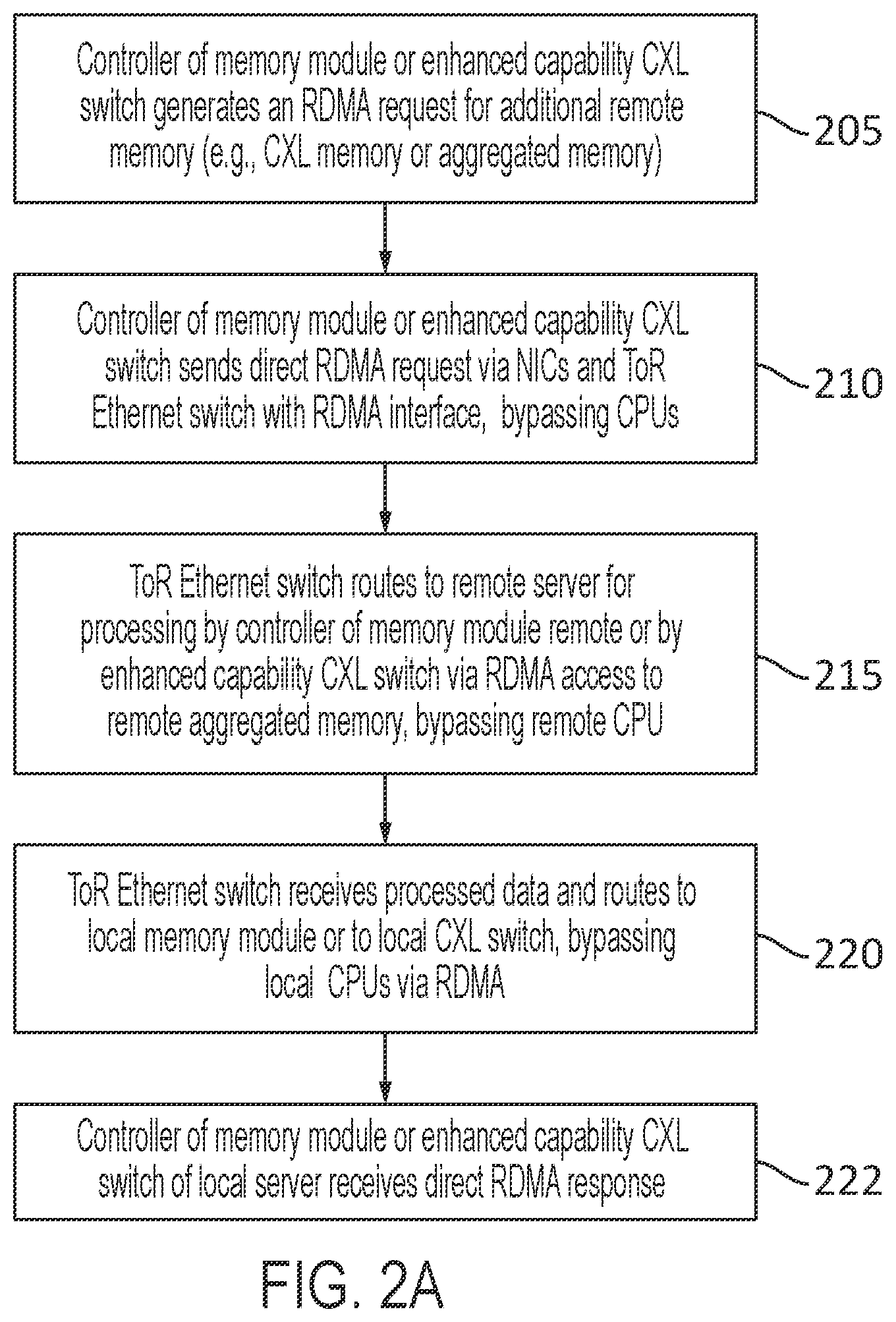 Controller of memory module or enhanced capability CXL switch generates an RDMA request for additional remote memory (e.g., CXL memory or aggregated memory)

205

Controller of memory module or enhanced capability CXL switch sends direct RDMA request via NICs and ToR Ethernet switch with RDMA interface, bypassing CPUs

210

ToR Ethernet switch routes to remote server for processing by controller of memory module remote or by enhanced capability CXL switch via RDMA access to remote aggregated memory, bypassing remote CPU

215

ToR Ethernet switch receives processed data and routes to local memory module or to local CXL switch, bypassing local CPUs via RDMA

220

Controller of memory module or enhanced capability CXL switch of local server receives direct RDMA response

222

FIG. 2A